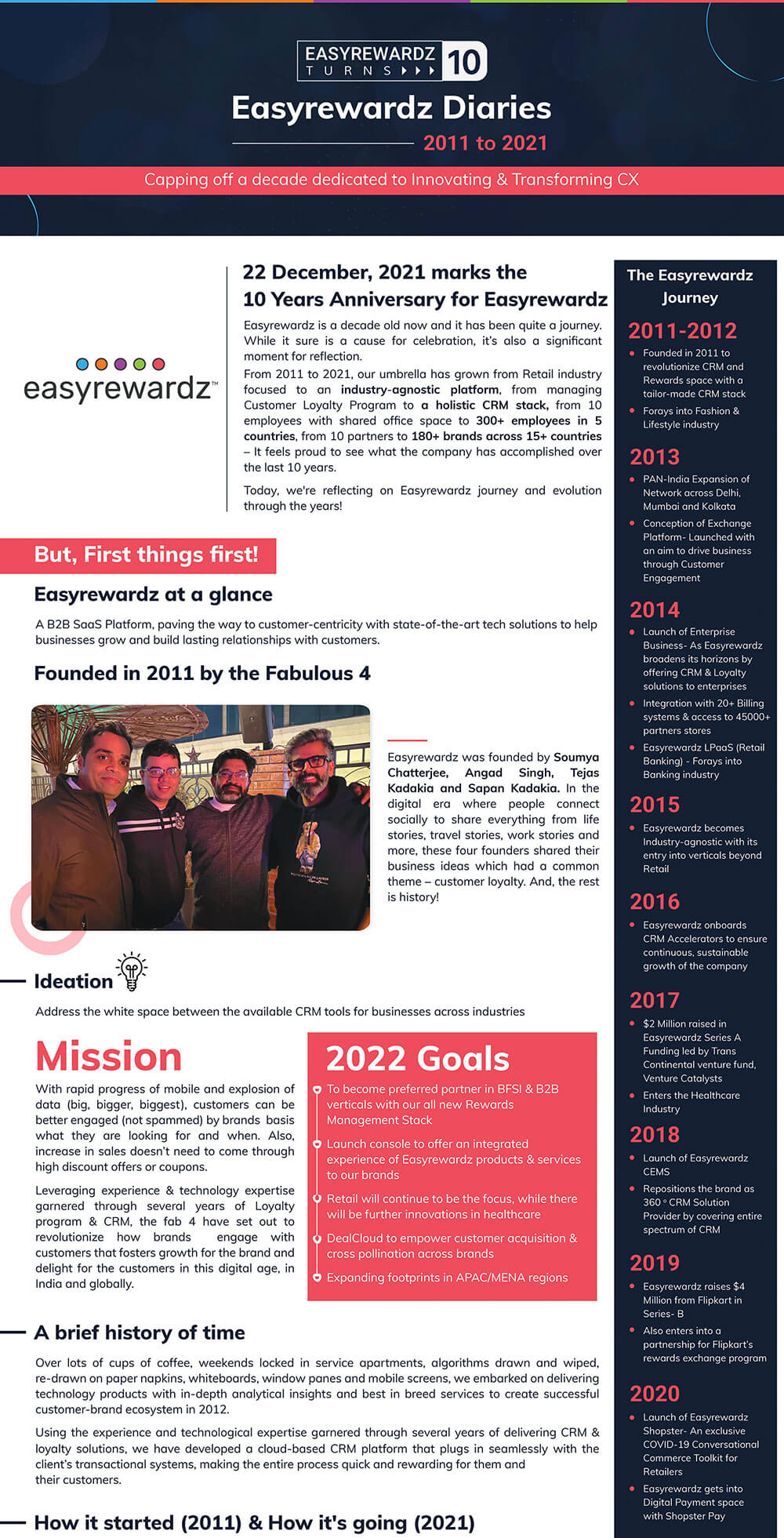 EASYREWARDZ TURNS 10

Easyrewardz Diaries

2011 to 2021

Capping off a decade dedicated to Innovating & Transforming CX

easyrewardz™

22 December, 2021 marks the 10 Years Anniversary for Easyrewardz

Easyrewardz is a decade old now and it has been quite a journey. While it sure is a cause for celebration, it's also a significant moment for reflection.

From 2011 to 2021, our umbrella has grown from Retail industry focused to an industry-agnostic platform, from managing Customer Loyalty Program to a holistic CRM stack, from 10 employees with shared office space to 300+ employees in 5 countries, from 10 partners to 180+ brands across 15+ countries – It feels proud to see what the company has accomplished over the last 10 years.

Today, we're reflecting on Easyrewardz journey and evolution through the years!

But, First things first!

Easyrewardz at a glance

A B2B SaaS Platform, paving the way to customer-centricity with state-of-the-art tech solutions to help businesses grow and build lasting relationships with customers.

Founded in 2011 by the Fabulous 4

Easyrewardz was founded by Soumya Chatterjee, Angad Singh, Tejas Kadakia and Sapan Kadakia. In the digital era where people connect socially to share everything from life stories, travel stories, work stories and more, these four founders shared their business ideas which had a common theme – customer loyalty. And, the rest is history!

Ideation

Address the white space between the available CRM tools for businesses across industries

Mission

With rapid progress of mobile and explosion of data (big, bigger, biggest), customers can be better engaged (not spammed) by brands basis what they are looking for and when. Also, increase in sales doesn't need to come through high discount offers or coupons.

Leveraging experience & technology expertise garnered through several years of Loyalty program & CRM, the fab 4 have set out to revolutionize how brands engage with customers that fosters growth for the brand and delight for the customers in this digital age, in India and globally.

2022 Goals

To become preferred partner in BFSI & B2B verticals with our all new Rewards Management Stack

Launch console to offer an integrated experience of Easyrewardz products & services to our brands

Retail will continue to be the focus, while there will be further innovations in healthcare

DealCloud to empower customer acquisition & cross pollination across brands

Expanding footprints in APAC/MENA regions

A brief history of time

Over lots of cups of coffee, weekends locked in service apartments, algorithms drawn and wiped, re-drawn on paper napkins, whiteboards, window panes and mobile screens, we embarked on delivering technology products with in-depth analytical insights and best in breed services to create successful customer-brand ecosystem in 2012.

Using the experience and technological expertise garnered through several years of delivering CRM & loyalty solutions, we have developed a cloud-based CRM platform that plugs in seamlessly with the client's transactional systems, making the entire process quick and rewarding for them and their customers.

How it started (2011) & How it's going (2021)

The Easyrewardz Journey

2011-2012
Founded in 2011 to revolutionize CRM and Rewards space with a tailor-made CRM stack
Forays into Fashion & Lifestyle industry

2013
PAN-India Expansion of Network across Delhi, Mumbai and Kolkata
Conception of Exchange Platform- Launched with an aim to drive business through Customer Engagement

2014
Launch of Enterprise Business- As Easyrewardz broadens its horizons by offering CRM & Loyalty solutions to enterprises
Integration with 20+ Billing systems & access to 45000+ partners stores
Easyrewardz LPaaS (Retail Banking) - Forays into Banking industry

2015
Easyrewardz becomes Industry-agnostic with its entry into verticals beyond Retail

2016
Easyrewardz onboards CRM Accelerators to ensure continuous, sustainable growth of the company

2017
$2 Million raised in Easyrewardz Series A Funding led by Trans Continental venture fund, Venture Catalysts
Enters the Healthcare Industry

2018
Launch of Easyrewardz CEMS
Repositions the brand as 360 ° CRM Solution Provider by covering entire spectrum of CRM

2019
Easyrewardz raises $4 Million from Flipkart in Series- B
Also enters into a partnership for Flipkart's rewards exchange program

2020
Launch of Easyrewardz Shopster- An exclusive COVID-19 Conversational Commerce Toolkit for Retailers
Easyrewardz gets into Digital Payment space with Shopster Pay